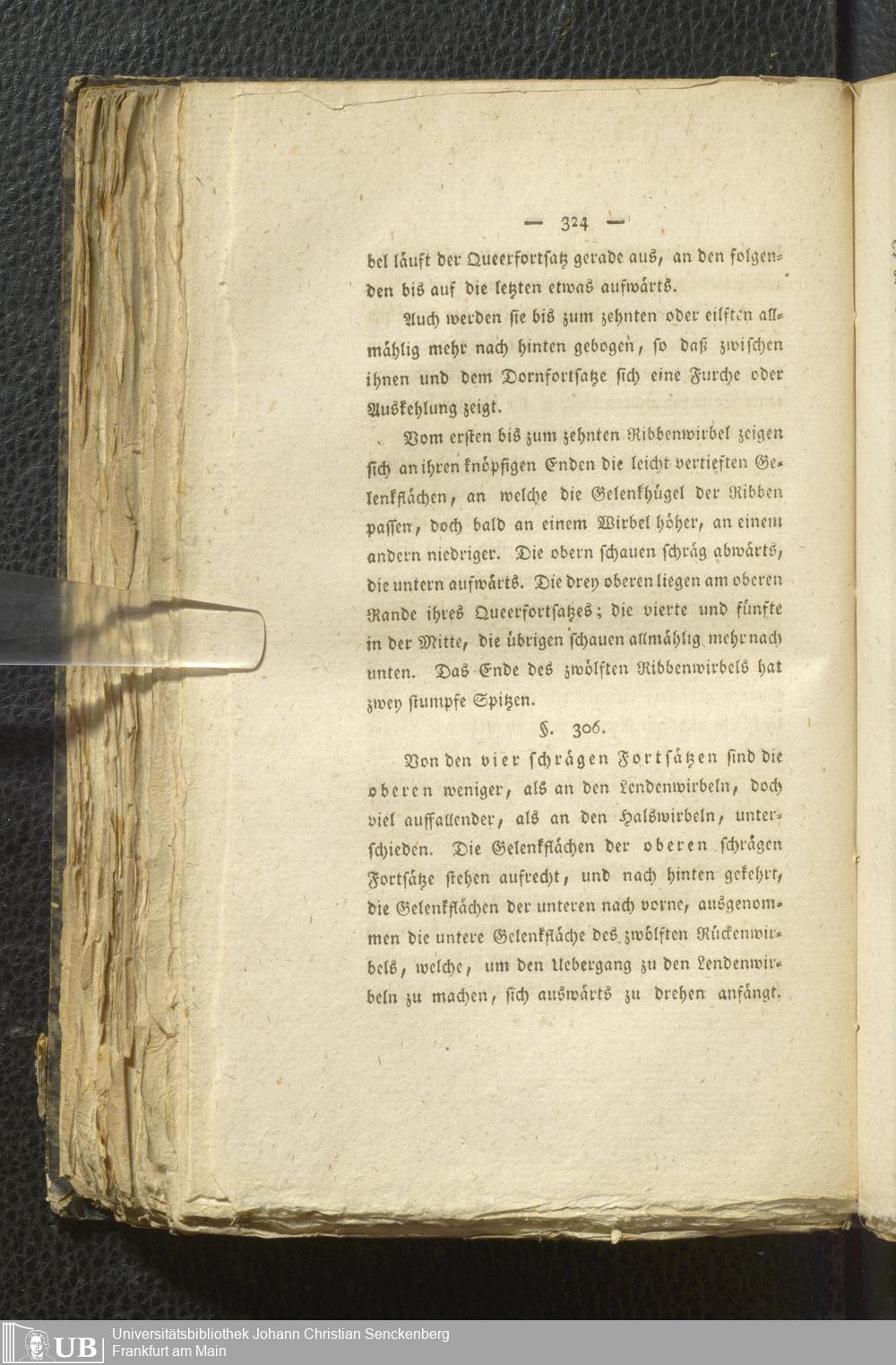 — 324 —

bel läuft der Queerfortsatz gerade aus, an den folgenden bis auf die letzten etwas aufwärts.

Auch werden sie bis zum zehnten oder eilften allmählig mehr nach hinten gebogen, so daß zwischen ihnen und dem Dornfortsatze sich eine Furche oder Auskehlung zeigt.

Vom ersten bis zum zehnten Ribbenwirbel zeigen sich an ihren knöpfigen Enden die leicht vertieften Gelenkflächen, an welche die Gelenkhügel der Ribben passen, doch bald an einem Wirbel höher, an einem andern niedriger. Die obern schauen schräg abwärts, die untern aufwärts. Die drey oberen liegen am oberen Rande ihres Queerfortsatzes; die vierte und fünfte in der Mitte, die übrigen schauen allmählig mehr nach unten. Das Ende des zwölften Ribbenwirbels hat zwey stumpfe Spitzen.

§. 306.

Von den vier schrägen Fortsätzen sind die oberen weniger, als an den Lendenwirbeln, doch viel auffallender, als an den Halswirbeln, unterschieden. Die Gelenkflächen der oberen schrägen Fortsätze stehen aufrecht, und nach hinten gekehrt, die Gelenkflächen der unteren nach vorne, ausgenommen die untere Gelenkfläche des zwölften Rückenwirbels, welche, um den Uebergang zu den Lendenwirbeln zu machen, sich auswärts zu drehen anfängt.

UB Universitätsbibliothek Johann Christian Senckenberg
Frankfurt am Main